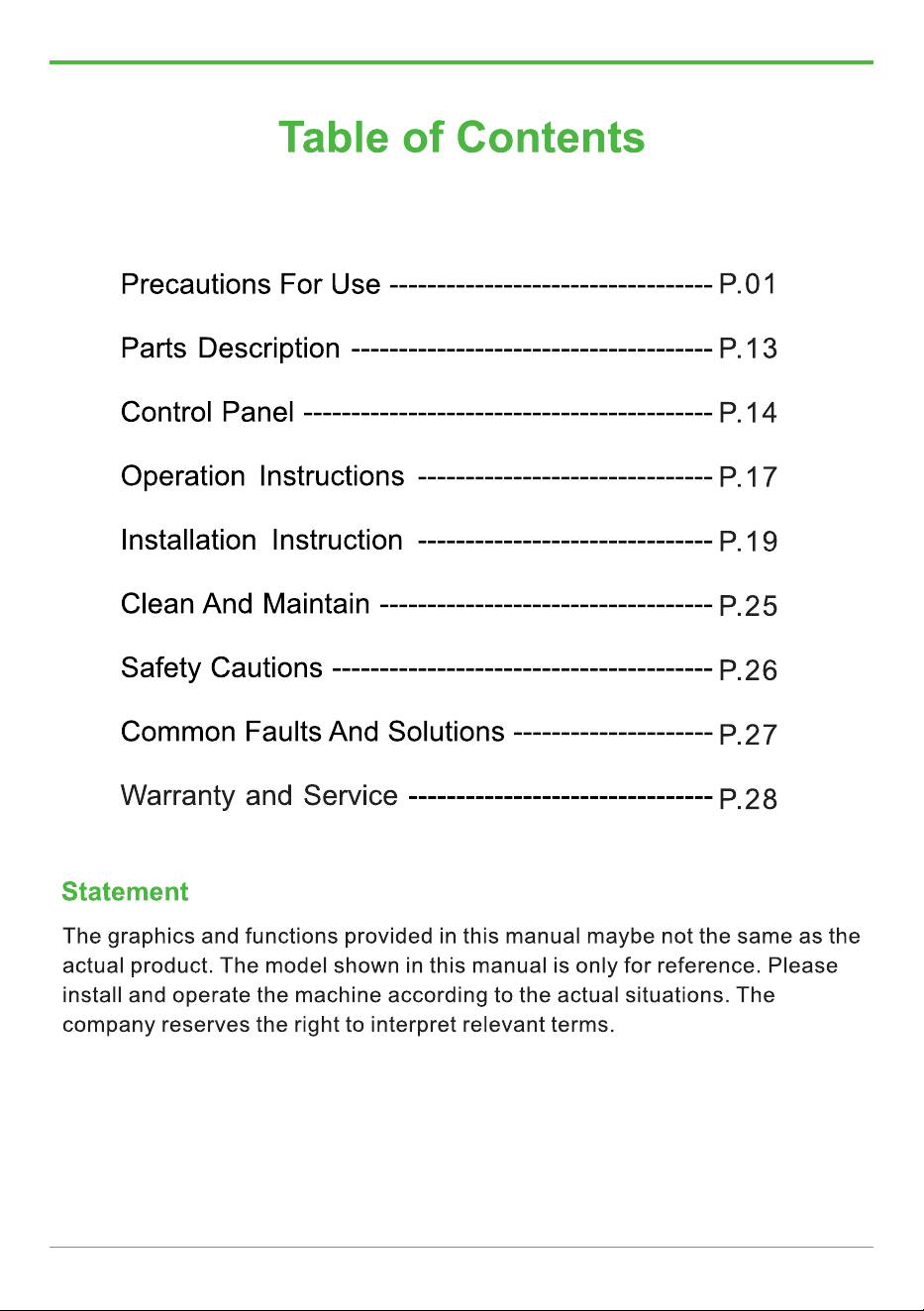 Table of Contents

Precautions For Use P.01

Parts Description P.13

Control Panel P.14

Operation Instructions P.17

Installation Instruction P.19

Clean And Maintain P.25

Safety Cautions P.26

Common Faults And Solutions P.27

Warranty and Service P.28

Statement

The graphics and functions provided in this manual maybe not the same as the actual product. The model shown in this manual is only for reference. Please install and operate the machine according to the actual situations. The company reserves the right to interpret relevant terms.